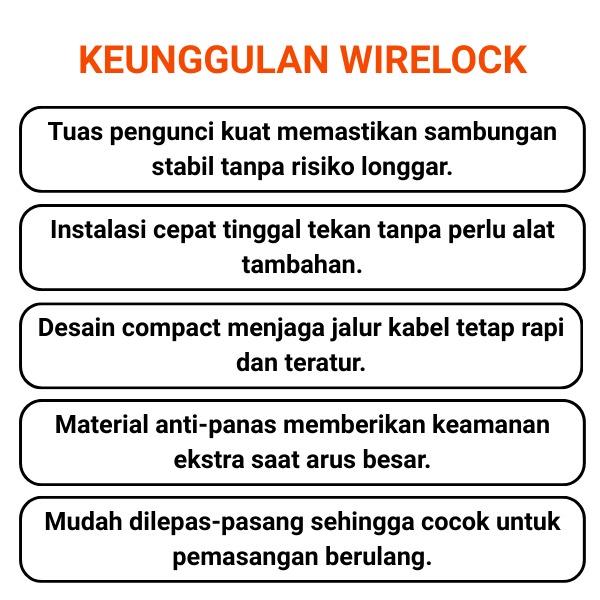 KEUNGGULAN WIRELOCK

Tuas pengunci kuat memastikan sambungan stabil tanpa risiko longgar.

Instalasi cepat tinggal tekan tanpa perlu alat tambahan.

Desain compact menjaga jalur kabel tetap rapi dan teratur.

Material anti-panas memberikan keamanan ekstra saat arus besar.

Mudah dilepas-pasang sehingga cocok untuk pemasangan berulang.